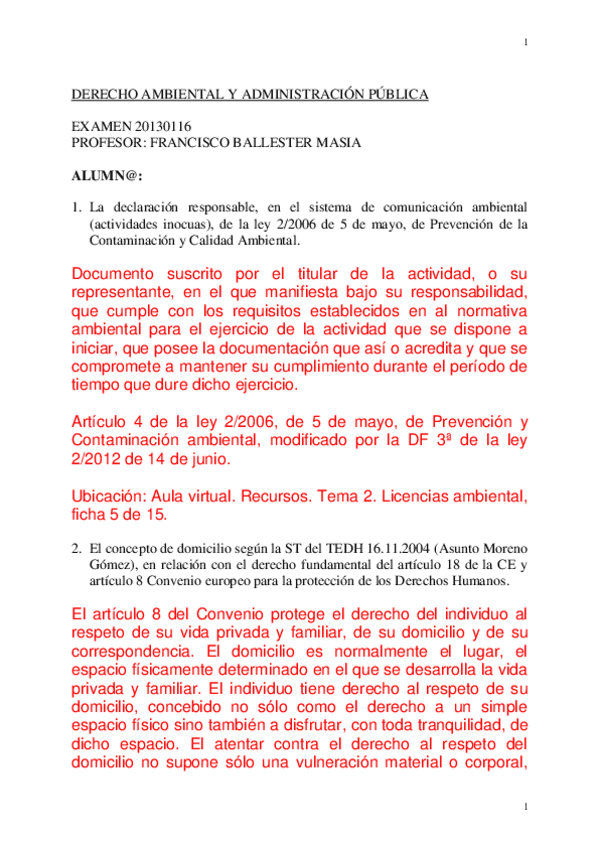 1

DERECHO AMBIENTAL Y ADMINISTRACIÓN PÚBLICA

EXAMEN 20130116
PROFESOR: FRANCISCO BALLESTER MASIA

ALUMN@:

1. La declaración responsable, en el sistema de comunicación ambiental (actividades inocuas), de la ley 2/2006 de 5 de mayo, de Prevención de la Contaminación y Calidad Ambiental.

Documento suscrito por el titular de la actividad, o su representante, en el que manifiesta bajo su responsabilidad, que cumple con los requisitos establecidos en al normativa ambiental para el ejercicio de la actividad que se dispone a iniciar, que posee la documentación que así o acredita y que se compromete a mantener su cumplimiento durante el período de tiempo que dure dicho ejercicio.

Artículo 4 de la ley 2/2006, de 5 de mayo, de Prevención y Contaminación ambiental, modificado por la DF 3ª de la ley 2/2012 de 14 de junio.

Ubicación: Aula virtual. Recursos. Tema 2. Licencias ambiental, ficha 5 de 15.

2. El concepto de domicilio según la ST del TEDH 16.11.2004 (Asunto Moreno Gómez), en relación con el derecho fundamental del artículo 18 de la CE y artículo 8 Convenio europeo para la protección de los Derechos Humanos.

El artículo 8 del Convenio protege el derecho del individuo al respeto de su vida privada y familiar, de su domicilio y de su correspondencia. El domicilio es normalmente el lugar, el espacio físicamente determinado en el que se desarrolla la vida privada y familiar. El individuo tiene derecho al respeto de su domicilio, concebido no sólo como el derecho a un simple espacio físico sino también a disfrutar, con toda tranquilidad, de dicho espacio. El atentar contra el derecho al respeto del domicilio no supone sólo una vulneración material o corporal,

1